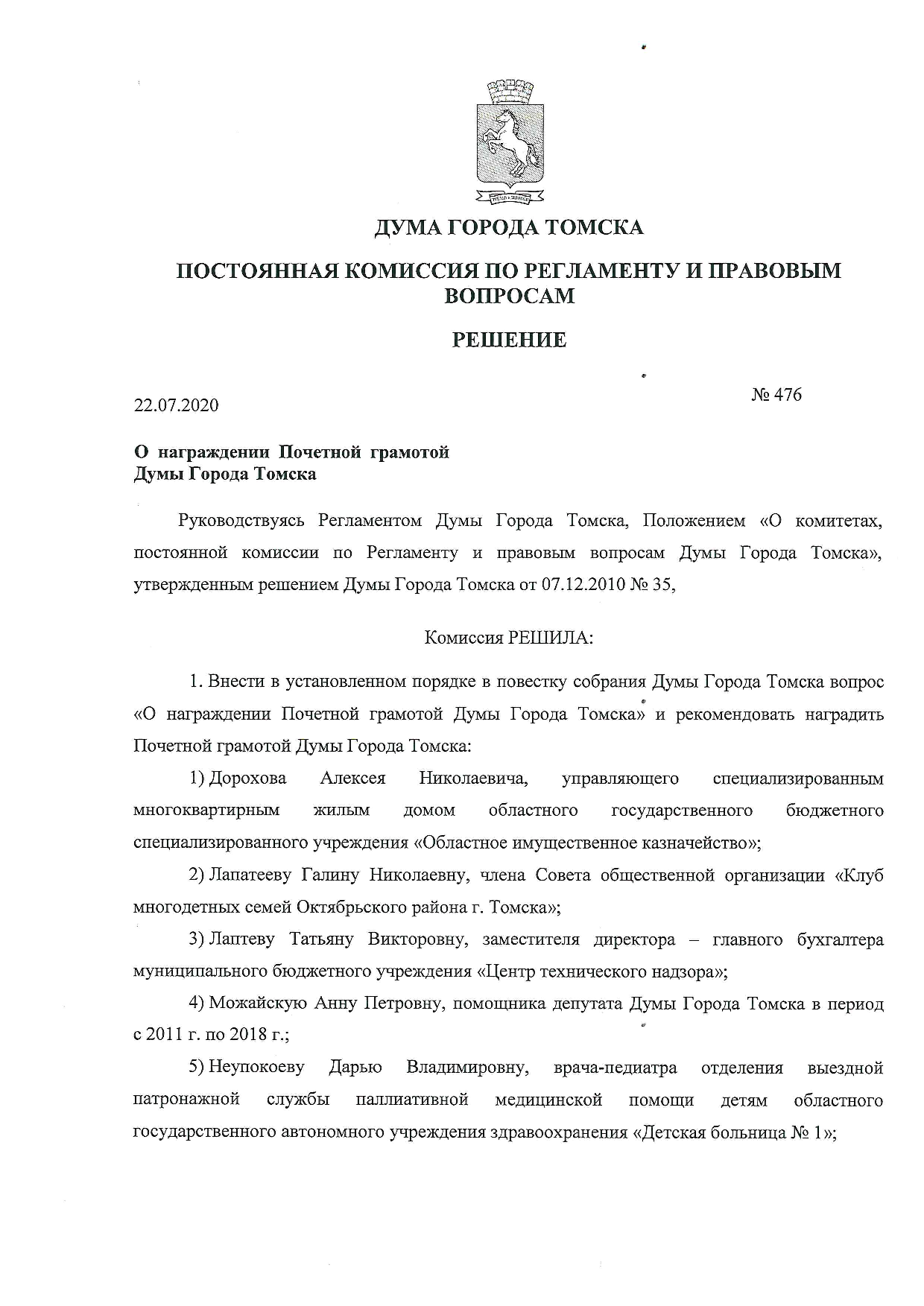 ДУМА ГОРОДА ТОМСКА

ПОСТОЯННАЯ КОМИССИЯ ПО РЕГЛАМЕНТУ И ПРАВОВЫМ ВОПРОСАМ

РЕШЕНИЕ

22.07.2020

№ 476

О награждении Почетной грамотой Думы Города Томска

Руководствуясь Регламентом Думы Города Томска, Положением «О комитетах, постоянной комиссии по Регламенту и правовым вопросам Думы Города Томска», утвержденным решением Думы Города Томска от 07.12.2010 № 35,

Комиссия РЕШИЛА:

1. Внести в установленном порядке в повестку собрания Думы Города Томска вопрос «О награждении Почетной грамотой Думы Города Томска» и рекомендовать наградить Почетной грамотой Думы Города Томска:

1) Дорохова Алексея Николаевича, управляющего специализированным многоквартирным жилым домом областного государственного бюджетного специализированного учреждения «Областное имущественное казначейство»;

2) Лапатееву Галину Николаевну, члена Совета общественной организации «Клуб многодетных семей Октябрьского района г. Томска»;

3) Лаптеву Татьяну Викторовну, заместителя директора – главного бухгалтера муниципального бюджетного учреждения «Центр технического надзора»;

4) Можайскую Анну Петровну, помощника депутата Думы Города Томска в период с 2011 г. по 2018 г.;

5) Неупокоеву Дарью Владимировну, врача-педиатра отделения выездной патронажной службы паллиативной медицинской помощи детям областного государственного автономного учреждения здравоохранения «Детская больница № 1»;